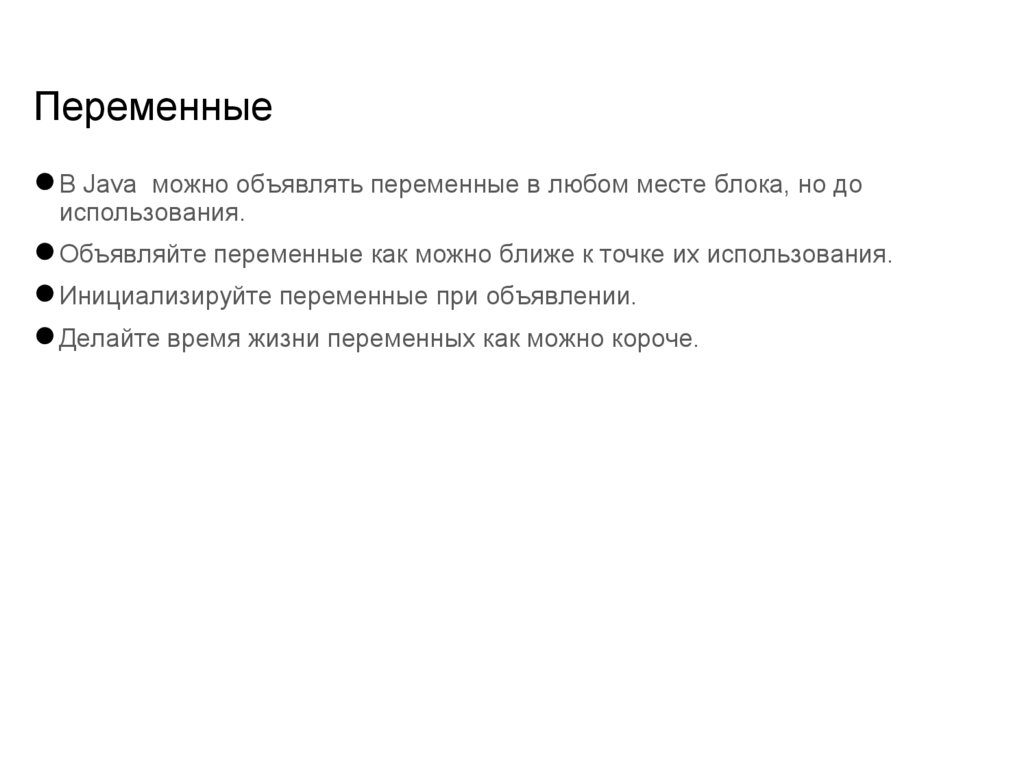 Переменные

● В Java можно объявлять переменные в любом месте блока, но до использования.

● Объявляйте переменные как можно ближе к точке их использования.

● Инициализируйте переменные при объявлении.

● Делайте время жизни переменных как можно короче.